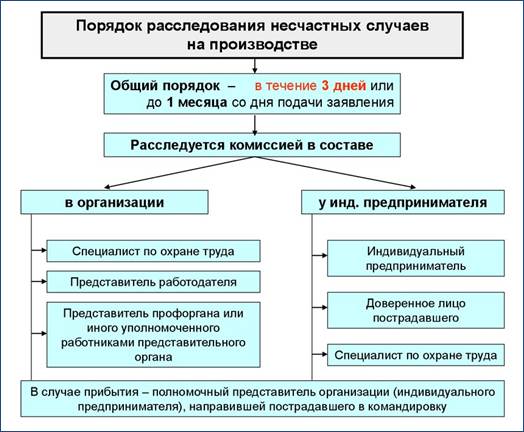 Порядок расследования несчастных случаев на производстве

Общий порядок – в течение 3 дней или до 1 месяца со дня подачи заявления

Расследуется комиссией в составе

в организации

Специалист по охране труда

Представитель работодателя

Представитель профоргана или иного уполномоченного работниками представительного органа

у инд. предпринимателя

Индивидуальный предприниматель

Доверенное лицо пострадавшего

Специалист по охране труда

В случае прибытия – полномочный представитель организации (индивидуального предпринимателя), направившей пострадавшего в командировку